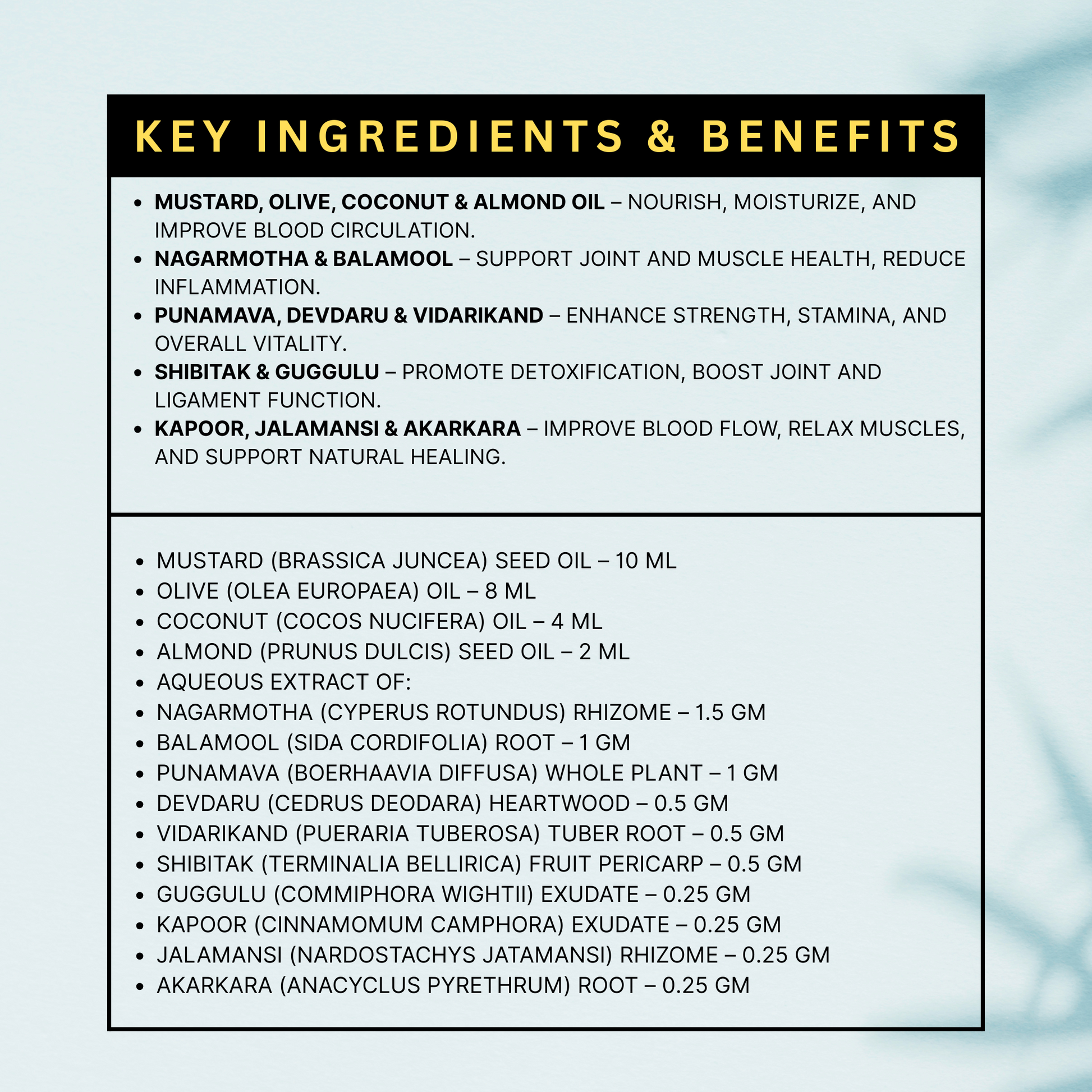 KEY INGREDIENTS & BENEFITS

• MUSTARD, OLIVE, COCONUT & ALMOND OIL – NOURISH, MOISTURIZE, AND IMPROVE BLOOD CIRCULATION.
• NAGARMOTHA & BALAMOOL – SUPPORT JOINT AND MUSCLE HEALTH, REDUCE INFLAMMATION.
• PUNAMAVA, DEVDARU & VIDARIKAND – ENHANCE STRENGTH, STAMINA, AND OVERALL VITALITY.
• SHIBITAK & GUGGULU – PROMOTE DETOXIFICATION, BOOST JOINT AND LIGAMENT FUNCTION.
• KAPOOR, JALAMANSI & AKARKARA – IMPROVE BLOOD FLOW, RELAX MUSCLES, AND SUPPORT NATURAL HEALING.

• MUSTARD (BRASSICA JUNCEA) SEED OIL – 10 ML
• OLIVE (OLEA EUROPAEA) OIL – 8 ML
• COCONUT (COCOS NUCIFERA) OIL – 4 ML
• ALMOND (PRUNUS DULCIS) SEED OIL – 2 ML
• AQUEOUS EXTRACT OF:
• NAGARMOTHA (CYPERUS ROTUNDUS) RHIZOME – 1.5 GM
• BALAMOOL (SIDA CORDIFOLIA) ROOT – 1 GM
• PUNAMAVA (BOERHAAVIA DIFFUSA) WHOLE PLANT – 1 GM
• DEVDARU (CEDRUS DEODARA) HEARTWOOD – 0.5 GM
• VIDARIKAND (PUERARIA TUBEROSA) TUBER ROOT – 0.5 GM
• SHIBITAK (TERMINALIA BELLIRICA) FRUIT PERICARP – 0.5 GM
• GUGGULU (COMMIPHORA WIGHTII) EXUDATE – 0.25 GM
• KAPOOR (CINNAMOMUM CAMPHORA) EXUDATE – 0.25 GM
• JALAMANSI (NARDOSTACHYS JATAMANSI) RHIZOME – 0.25 GM
• AKARKARA (ANACYCLUS PYRETHRUM) ROOT – 0.25 GM